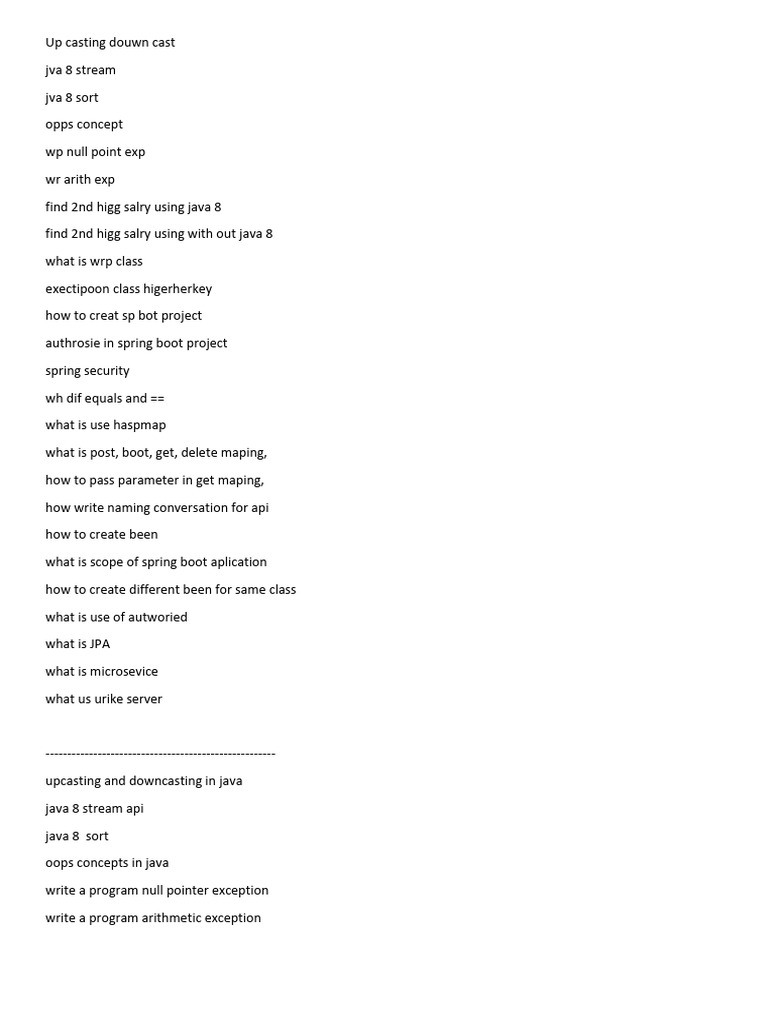 Up casting douwn cast

jva 8 stream

jva 8 sort

opps concept

wp null point exp

wr arith exp

find 2nd higg salry using java 8

find 2nd higg salry using with out java 8

what is wrp class

exectipoon class higerherkey

how to creat sp bot project

authrosie in spring boot project

spring security

wh dif equals and ==

what is use haspmap

what is post, boot, get, delete maping,

how to pass parameter in get maping,

how write naming conversation for api

how to create been

what is scope of spring boot aplication

how to create different been for same class

what is use of autworied

what is JPA

what is microsevice

what us urike server

-----------------------------------------------------

upcasting and downcasting in java

java 8 stream api

java 8 sort

oops concepts in java

write a program null pointer exception

write a program arithmetic exception